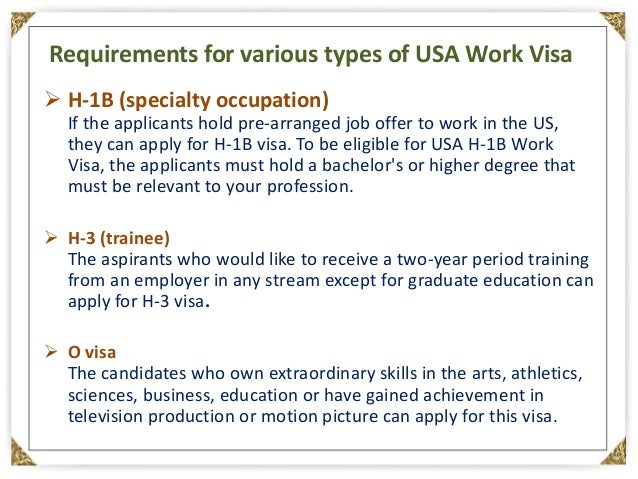 Requirements for various types of USA Work Visa

➢ H-1B (specialty occupation)
If the applicants hold pre-arranged job offer to work in the US, they can apply for H-1B visa. To be eligible for USA H-1B Work Visa, the applicants must hold a bachelor's or higher degree that must be relevant to your profession.

➢ H-3 (trainee)
The aspirants who would like to receive a two-year period training from an employer in any stream except for graduate education can apply for H-3 visa.

➢ O visa
The candidates who own extraordinary skills in the arts, athletics, sciences, business, education or have gained achievement in television production or motion picture can apply for this visa.